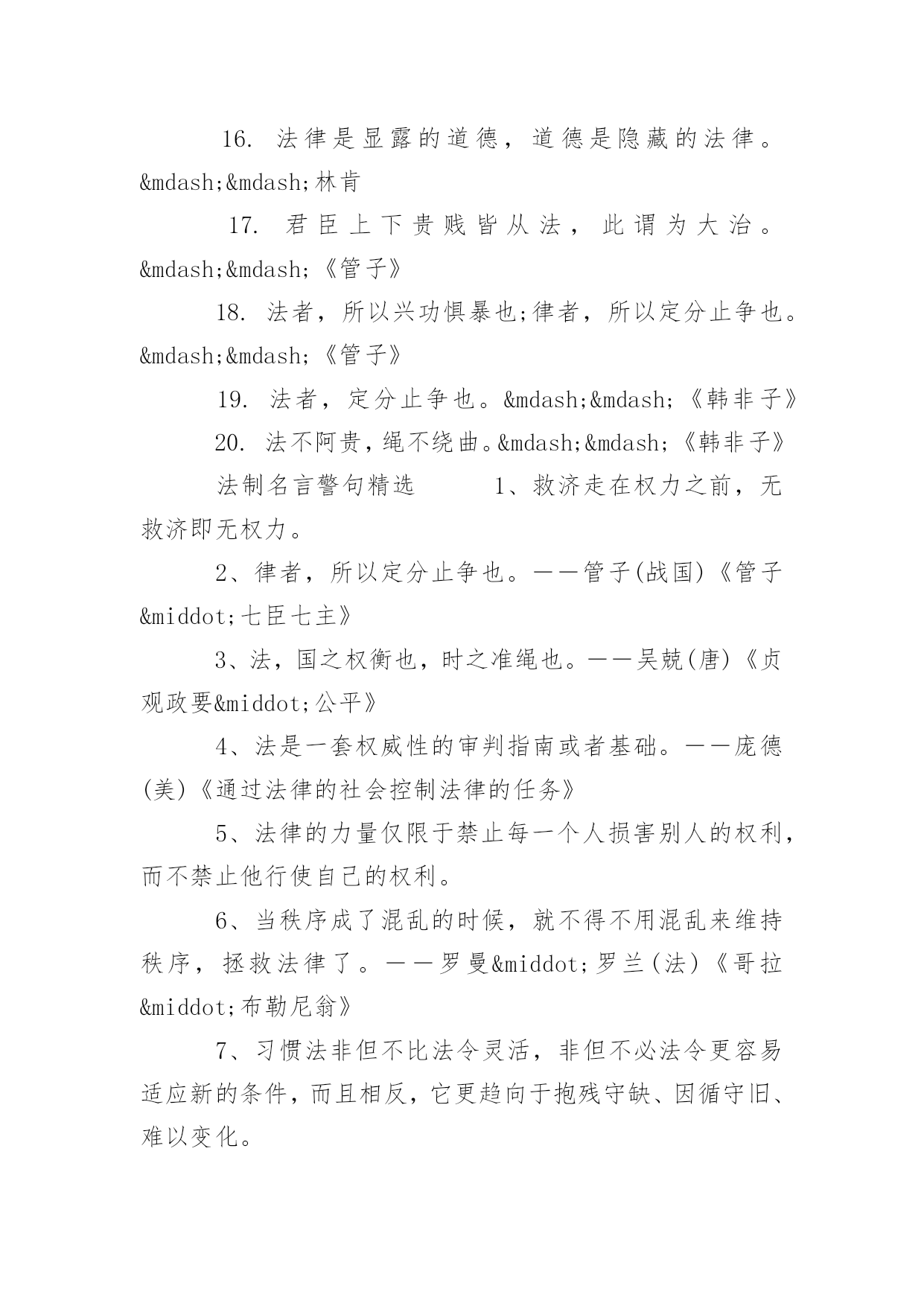 16. 法律是显露的道德，道德是隐藏的法律。&mdash;&mdash;林肯

17. 君臣上下贵贱皆从法，此谓为大治。&mdash;&mdash;《管子》

18. 法者，所以兴功惧暴也;律者，所以定分止争也。&mdash;&mdash;《管子》

19. 法者，定分止争也。&mdash;&mdash;《韩非子》

20. 法不阿贵，绳不绕曲。&mdash;&mdash;《韩非子》

法制名言警句精选　　1、救济走在权力之前，无救济即无权力。

2、律者，所以定分止争也。——管子(战国)《管子&middot;七臣七主》

3、法，国之权衡也，时之准绳也。——吴兢(唐)《贞观政要&middot;公平》

4、法是一套权威性的审判指南或者基础。——庞德(美)《通过法律的社会控制法律的任务》

5、法律的力量仅限于禁止每一个人损害别人的权利，而不禁止他行使自己的权利。

6、当秩序成了混乱的时候，就不得不用混乱来维持秩序，拯救法律了。——罗曼&middot;罗兰(法)《哥拉&middot;布勒尼翁》

7、习惯法非但不比法令灵活，非但不必法令更容易适应新的条件，而且相反，它更趋向于抱残守缺、因循守旧、难以变化。